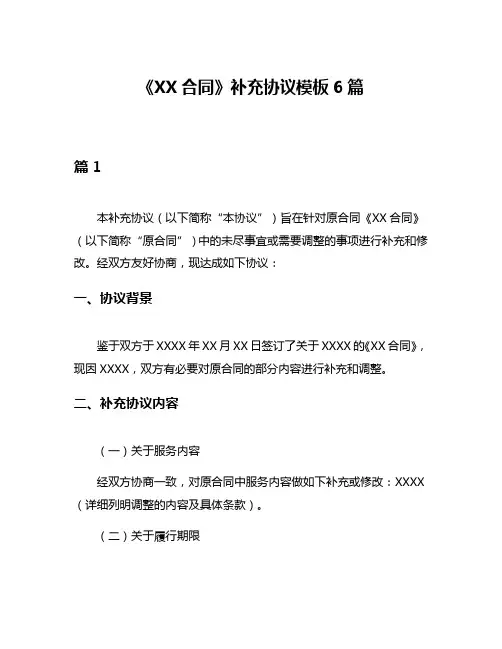 《XX 合同》补充协议模板 6 篇

篇 1

本补充协议（以下简称“本协议”）旨在针对原合同《XX 合同》（以下简称“原合同”）中的未尽事宜或需要调整的事项进行补充和修改。经双方友好协商，现达成如下协议：

一、协议背景

鉴于双方于 XXXX 年 XX 月 XX 日签订了关于 XXXX 的《XX 合同》，现因 XXXX，双方有必要对原合同的部分内容进行补充和调整。

二、补充协议内容

（一）关于服务内容

经双方协商一致，对原合同中服务内容做如下补充或修改：XXXX（详细列明调整的内容及具体条款）。

（二）关于履行期限